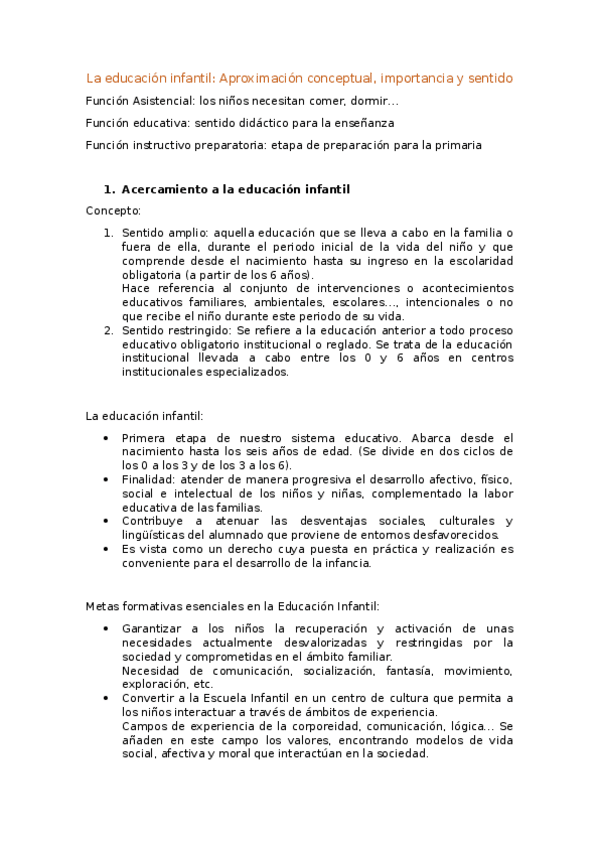 La educación infantil: Aproximación conceptual, importancia y sentido

Función Asistencial: los niños necesitan comer, dormir…

Función educativa: sentido didáctico para la enseñanza

Función instructivo preparatoria: etapa de preparación para la primaria

1. Acercamiento a la educación infantil

Concepto:

1. Sentido amplio: aquella educación que se lleva a cabo en la familia o fuera de ella, durante el periodo inicial de la vida del niño y que comprende desde el nacimiento hasta su ingreso en la escolaridad obligatoria (a partir de los 6 años).
Hace referencia al conjunto de intervenciones o acontecimientos educativos familiares, ambientales, escolares…, intencionales o no que recibe el niño durante este periodo de su vida.
2. Sentido restringido: Se refiere a la educación anterior a todo proceso educativo obligatorio institucional o reglado. Se trata de la educación institucional llevada a cabo entre los 0 y 6 años en centros institucionales especializados.

La educación infantil:

• Primera etapa de nuestro sistema educativo. Abarca desde el nacimiento hasta los seis años de edad. (Se divide en dos ciclos de los 0 a los 3 y de los 3 a los 6).
• Finalidad: atender de manera progresiva el desarrollo afectivo, físico, social e intelectual de los niños y niñas, complementado la labor educativa de las familias.
• Contribuye a atenuar las desventajas sociales, culturales y lingüísticas del alumnado que proviene de entornos desfavorecidos.
• Es vista como un derecho cuya puesta en práctica y realización es conveniente para el desarrollo de la infancia.

Metas formativas esenciales en la Educación Infantil:

• Garantizar a los niños la recuperación y activación de unas necesidades actualmente desvalorizadas y restringidas por la sociedad y comprometidas en el ámbito familiar.
Necesidad de comunicación, socialización, fantasía, movimiento, exploración, etc.
• Convertir a la Escuela Infantil en un centro de cultura que permita a los niños interactuar a través de ámbitos de experiencia.
Campos de experiencia de la corporeidad, comunicación, lógica… Se añaden en este campo los valores, encontrando modelos de vida social, afectiva y moral que interactúan en la sociedad.